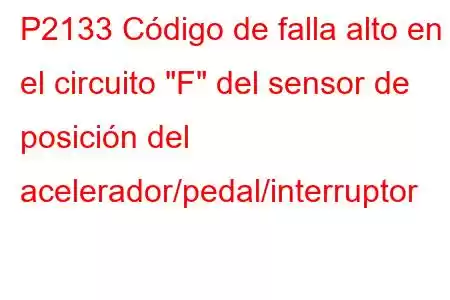 P2133 Código de falla alto en el circuito "F" del sensor de posición del acelerador/pedal/interruptor